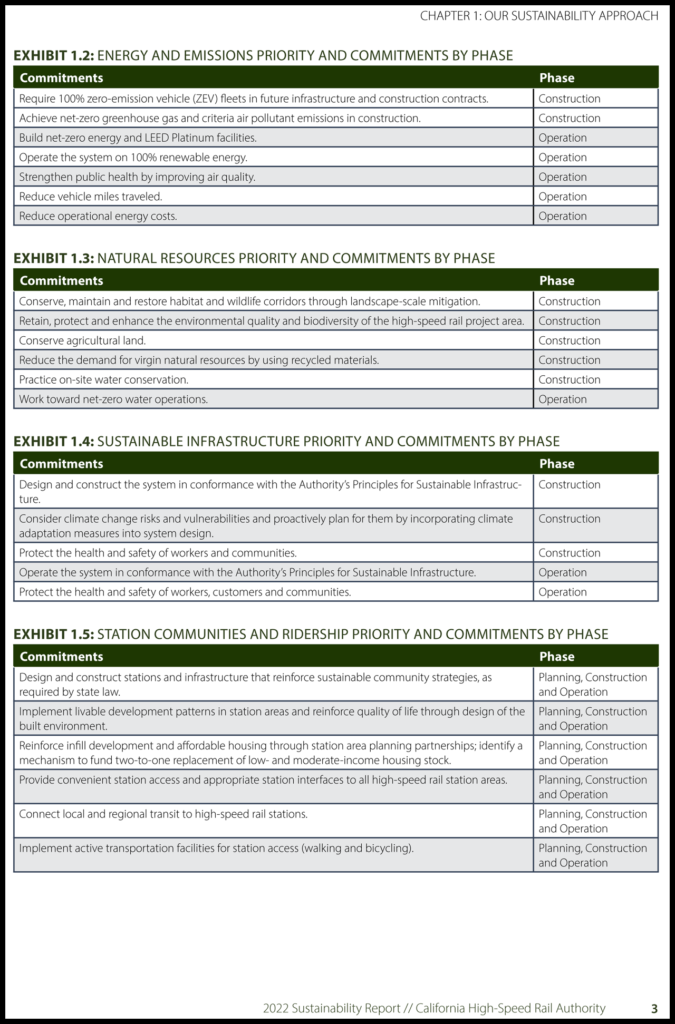 CHAPTER 1: OUR SUSTAINABILITY APPROACH

**EXHIBIT 1.2:** ENERGY AND EMISSIONS PRIORITY AND COMMITMENTS BY PHASE

| Commitments | Phase |
|---|---|
| Require 100% zero-emission vehicle (ZEV) fleets in future infrastructure and construction contracts. | Construction |
| Achieve net-zero greenhouse gas and criteria air pollutant emissions in construction. | Construction |
| Build net-zero energy and LEED Platinum facilities. | Operation |
| Operate the system on 100% renewable energy. | Operation |
| Strengthen public health by improving air quality. | Operation |
| Reduce vehicle miles traveled. | Operation |
| Reduce operational energy costs. | Operation |

**EXHIBIT 1.3:** NATURAL RESOURCES PRIORITY AND COMMITMENTS BY PHASE

| Commitments | Phase |
|---|---|
| Conserve, maintain and restore habitat and wildlife corridors through landscape-scale mitigation. | Construction |
| Retain, protect and enhance the environmental quality and biodiversity of the high-speed rail project area. | Construction |
| Conserve agricultural land. | Construction |
| Reduce the demand for virgin natural resources by using recycled materials. | Construction |
| Practice on-site water conservation. | Construction |
| Work toward net-zero water operations. | Operation |

**EXHIBIT 1.4:** SUSTAINABLE INFRASTRUCTURE PRIORITY AND COMMITMENTS BY PHASE

| Commitments | Phase |
|---|---|
| Design and construct the system in conformance with the Authority's Principles for Sustainable Infrastructure. | Construction |
| Consider climate change risks and vulnerabilities and proactively plan for them by incorporating climate adaptation measures into system design. | Construction |
| Protect the health and safety of workers and communities. | Construction |
| Operate the system in conformance with the Authority's Principles for Sustainable Infrastructure. | Operation |
| Protect the health and safety of workers, customers and communities. | Operation |

**EXHIBIT 1.5:** STATION COMMUNITIES AND RIDERSHIP PRIORITY AND COMMITMENTS BY PHASE

| Commitments | Phase |
|---|---|
| Design and construct stations and infrastructure that reinforce sustainable community strategies, as required by state law. | Planning, Construction and Operation |
| Implement livable development patterns in station areas and reinforce quality of life through design of the built environment. | Planning, Construction and Operation |
| Reinforce infill development and affordable housing through station area planning partnerships; identify a mechanism to fund two-to-one replacement of low- and moderate-income housing stock. | Planning, Construction and Operation |
| Provide convenient station access and appropriate station interfaces to all high-speed rail station areas. | Planning, Construction and Operation |
| Connect local and regional transit to high-speed rail stations. | Planning, Construction and Operation |
| Implement active transportation facilities for station access (walking and bicycling). | Planning, Construction and Operation |

2022 Sustainability Report // California High-Speed Rail Authority 3